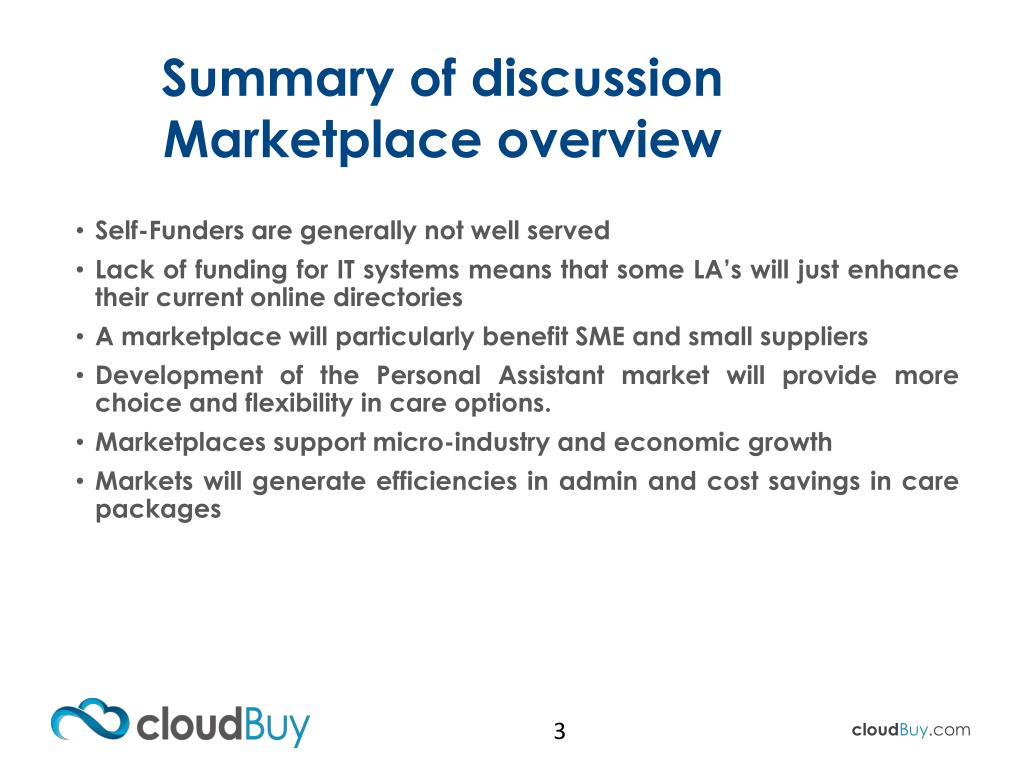 Summary of discussion
Marketplace overview

• Self-Funders are generally not well served
• Lack of funding for IT systems means that some LA's will just enhance their current online directories
• A marketplace will particularly benefit SME and small suppliers
• Development of the Personal Assistant market will provide more choice and flexibility in care options.
• Marketplaces support micro-industry and economic growth
• Markets will generate efficiencies in admin and cost savings in care packages

cloudBuy

3

cloudBuy.com